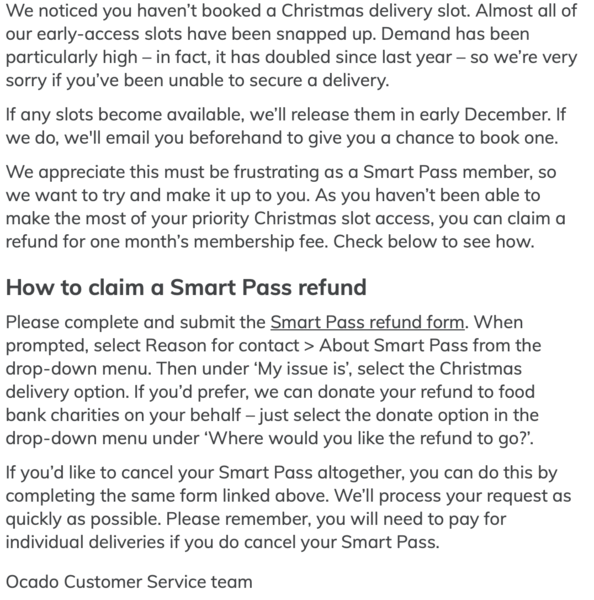 We noticed you haven't booked a Christmas delivery slot. Almost all of our early-access slots have been snapped up. Demand has been particularly high – in fact, it has doubled since last year – so we're very sorry if you've been unable to secure a delivery.

If any slots become available, we'll release them in early December. If we do, we'll email you beforehand to give you a chance to book one.

We appreciate this must be frustrating as a Smart Pass member, so we want to try and make it up to you. As you haven't been able to make the most of your priority Christmas slot access, you can claim a refund for one month's membership fee. Check below to see how.

How to claim a Smart Pass refund

Please complete and submit the Smart Pass refund form. When prompted, select Reason for contact > About Smart Pass from the drop-down menu. Then under 'My issue is', select the Christmas delivery option. If you'd prefer, we can donate your refund to food bank charities on your behalf – just select the donate option in the drop-down menu under 'Where would you like the refund to go?'.

If you'd like to cancel your Smart Pass altogether, you can do this by completing the same form linked above. We'll process your request as quickly as possible. Please remember, you will need to pay for individual deliveries if you do cancel your Smart Pass.

Ocado Customer Service team